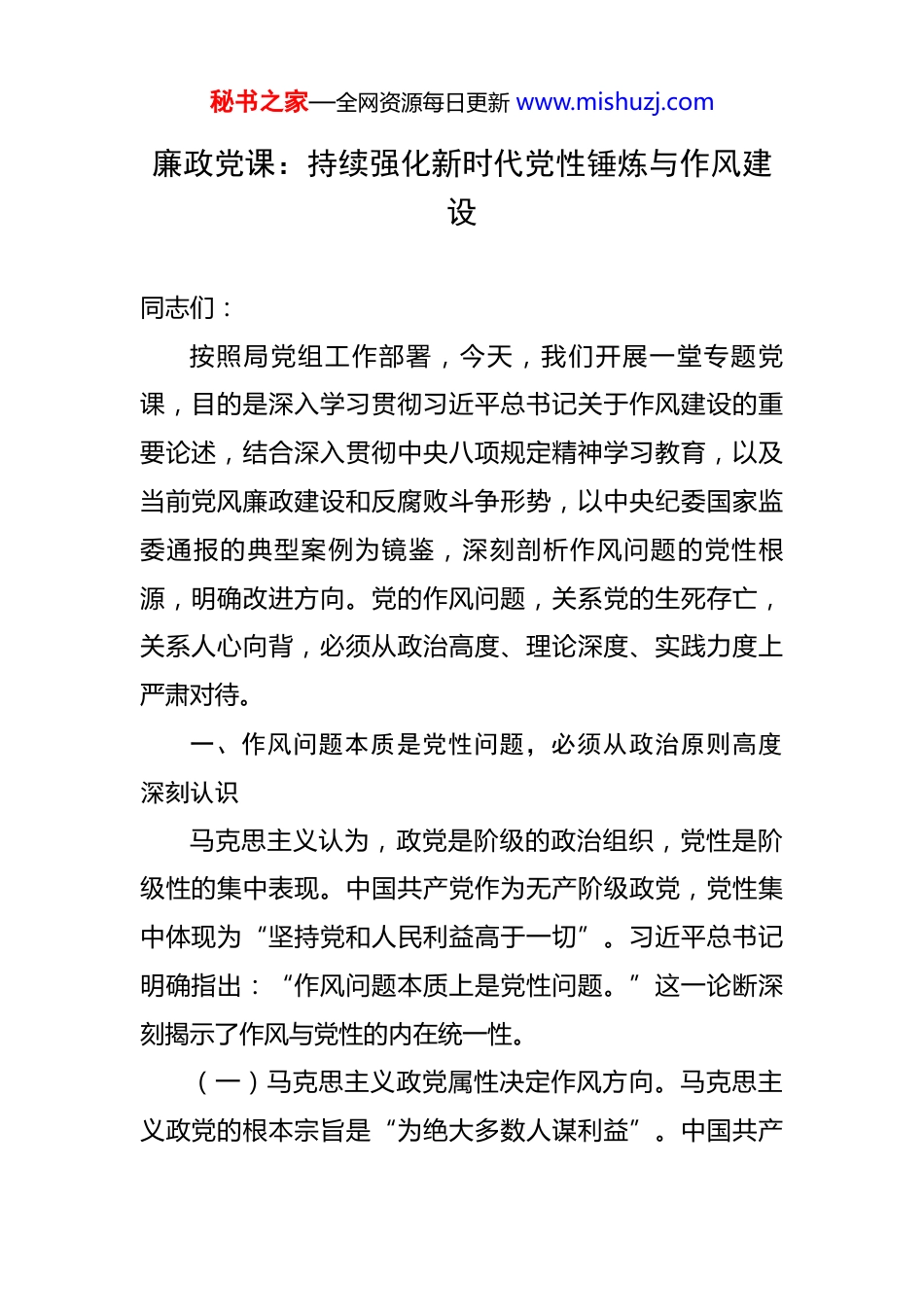 秘书之家—全网资源每日更新 www.mishuzj.com

廉政党课：持续强化新时代党性锤炼与作风建设

同志们：

按照局党组工作部署，今天，我们开展一堂专题党课，目的是深入学习贯彻习近平总书记关于作风建设的重要论述，结合深入贯彻中央八项规定精神学习教育，以及当前党风廉政建设和反腐败斗争形势，以中央纪委国家监委通报的典型案例为镜鉴，深刻剖析作风问题的党性根源，明确改进方向。党的作风问题，关系党的生死存亡，关系人心向背，必须从政治高度、理论深度、实践力度上严肃对待。

一、作风问题本质是党性问题，必须从政治原则高度深刻认识

马克思主义认为，政党是阶级的政治组织，党性是阶级性的集中表现。中国共产党作为无产阶级政党，党性集中体现为“坚持党和人民利益高于一切”。习近平总书记明确指出：“作风问题本质上是党性问题。”这一论断深刻揭示了作风与党性的内在统一性。

（一）马克思主义政党属性决定作风方向。马克思主义政党的根本宗旨是“为绝大多数人谋利益”。中国共产